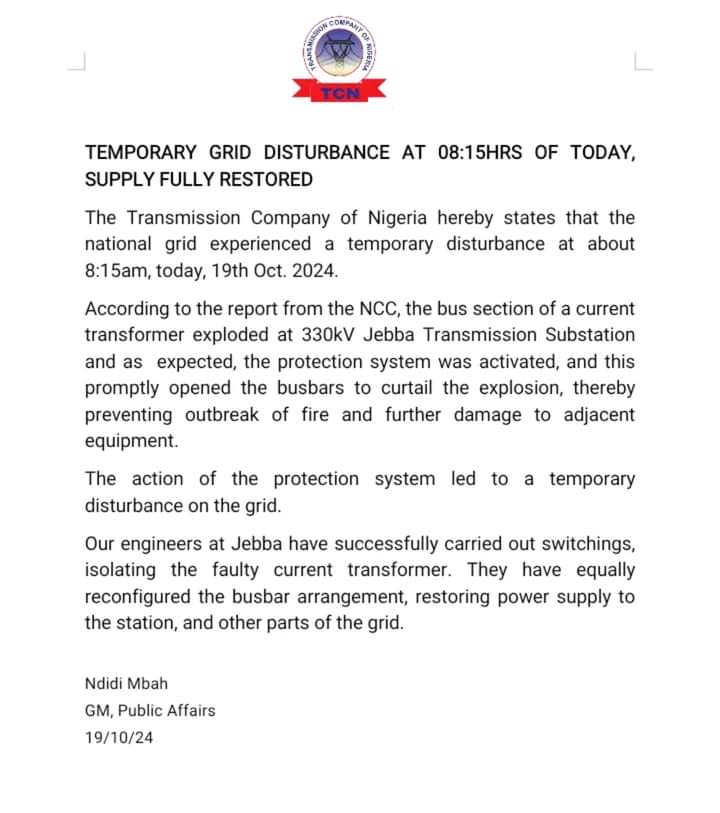 TRANSMISSION COMPANY OF NIGERIA
TCN

TEMPORARY GRID DISTURBANCE AT 08:15HRS OF TODAY, SUPPLY FULLY RESTORED

The Transmission Company of Nigeria hereby states that the national grid experienced a temporary disturbance at about 8:15am, today, 19th Oct. 2024.

According to the report from the NCC, the bus section of a current transformer exploded at 330kV Jebba Transmission Substation and as expected, the protection system was activated, and this promptly opened the busbars to curtail the explosion, thereby preventing outbreak of fire and further damage to adjacent equipment.

The action of the protection system led to a temporary disturbance on the grid.

Our engineers at Jebba have successfully carried out switchings, isolating the faulty current transformer. They have equally reconfigured the busbar arrangement, restoring power supply to the station, and other parts of the grid.

Ndidi Mbah
GM, Public Affairs
19/10/24